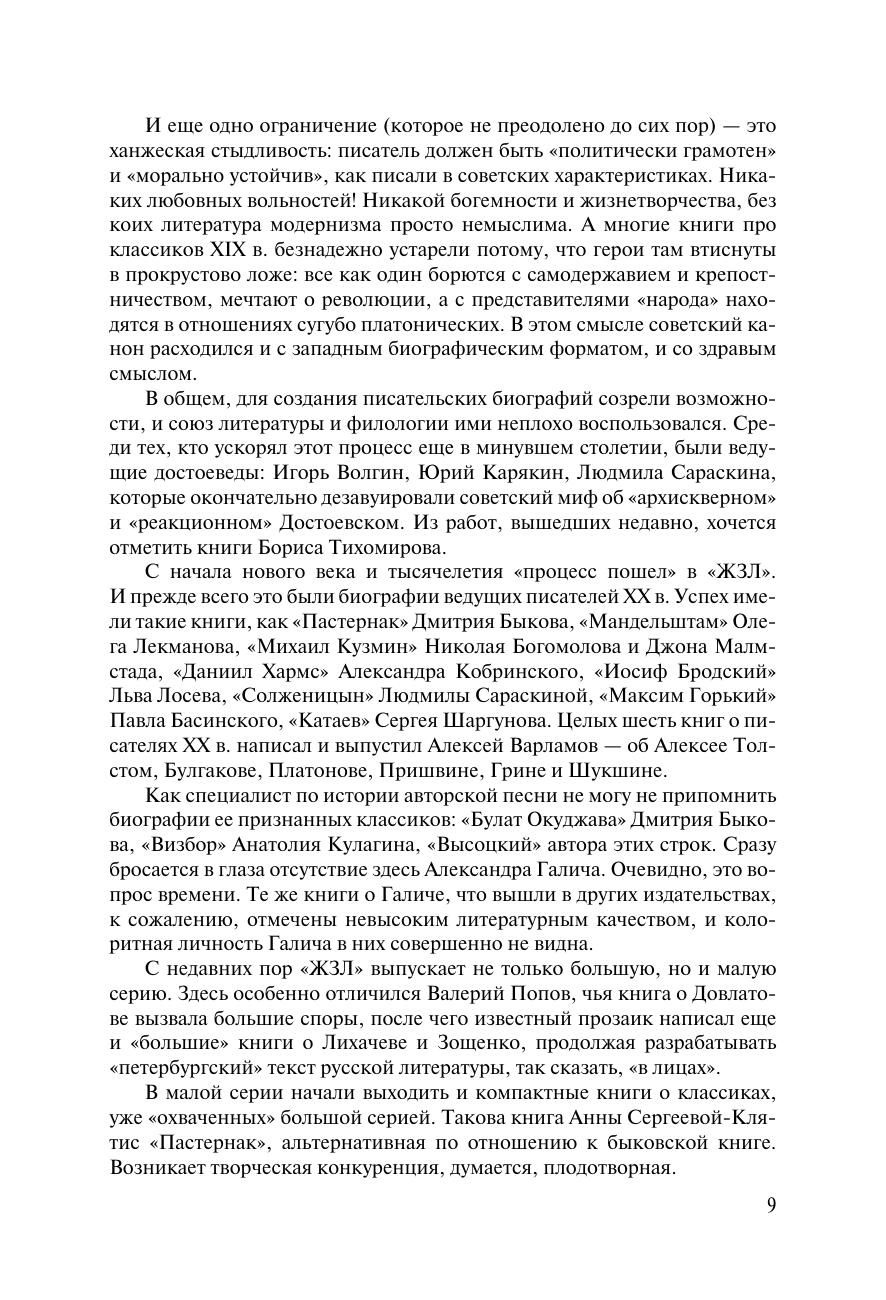 И еще одно ограничение (которое не преодолено до сих пор) — это ханжеская стыдливость: писатель должен быть «политически грамотен» и «морально устойчив», как писали в советских характеристиках. Никаких любовных вольностей! Никакой богемности и жизнетворчества, без коих литература модернизма просто немыслима. А многие книги про классиков XIX в. безнадежно устарели потому, что герои там втиснуты в прокрустово ложе: все как один борются с самодержавием и крепостничеством, мечтают о революции, а с представителями «народа» находятся в отношениях сугубо платонических. В этом смысле советский канон расходился и с западным биографическим форматом, и со здравым смыслом.

В общем, для создания писательских биографий созрели возможности, и союз литературы и филологии ими неплохо воспользовался. Среди тех, кто ускорял этот процесс еще в минувшем столетии, были ведущие достоеведы: Игорь Волгин, Юрий Карякин, Людмила Сараскина, которые окончательно дезавуировали советский миф об «архискверном» и «реакционном» Достоевском. Из работ, вышедших недавно, хочется отметить книги Бориса Тихомирова.

С начала нового века и тысячелетия «процесс пошел» в «ЖЗЛ». И прежде всего это были биографии ведущих писателей XX в. Успех имели такие книги, как «Пастернак» Дмитрия Быкова, «Мандельштам» Олега Лекманова, «Михаил Кузмин» Николая Богомолова и Джона Малмстада, «Даниил Хармс» Александра Кобринского, «Иосиф Бродский» Льва Лосева, «Солженицын» Людмилы Сараскиной, «Максим Горький» Павла Басинского, «Катаев» Сергея Шаргунова. Целых шесть книг о писателях XX в. написал и выпустил Алексей Варламов — об Алексее Толстом, Булгакове, Платонове, Пришвине, Грине и Шукшине.

Как специалист по истории авторской песни не могу не припомнить биографии ее признанных классиков: «Булат Окуджава» Дмитрия Быкова, «Визбор» Анатолия Кулагина, «Высоцкий» автора этих строк. Сразу бросается в глаза отсутствие здесь Александра Галича. Очевидно, это вопрос времени. Те же книги о Галиче, что вышли в других издательствах, к сожалению, отмечены невысоким литературным качеством, и колоритная личность Галича в них совершенно не видна.

С недавних пор «ЖЗЛ» выпускает не только большую, но и малую серию. Здесь особенно отличился Валерий Попов, чья книга о Довлатове вызвала большие споры, после чего известный прозаик написал еще и «большие» книги о Лихачеве и Зощенко, продолжая разрабатывать «петербургский» текст русской литературы, так сказать, «в лицах».

В малой серии начали выходить и компактные книги о классиках, уже «охваченных» большой серией. Такова книга Анны Сергеевой-Клятис «Пастернак», альтернативная по отношению к быковской книге. Возникает творческая конкуренция, думается, плодотворная.

9